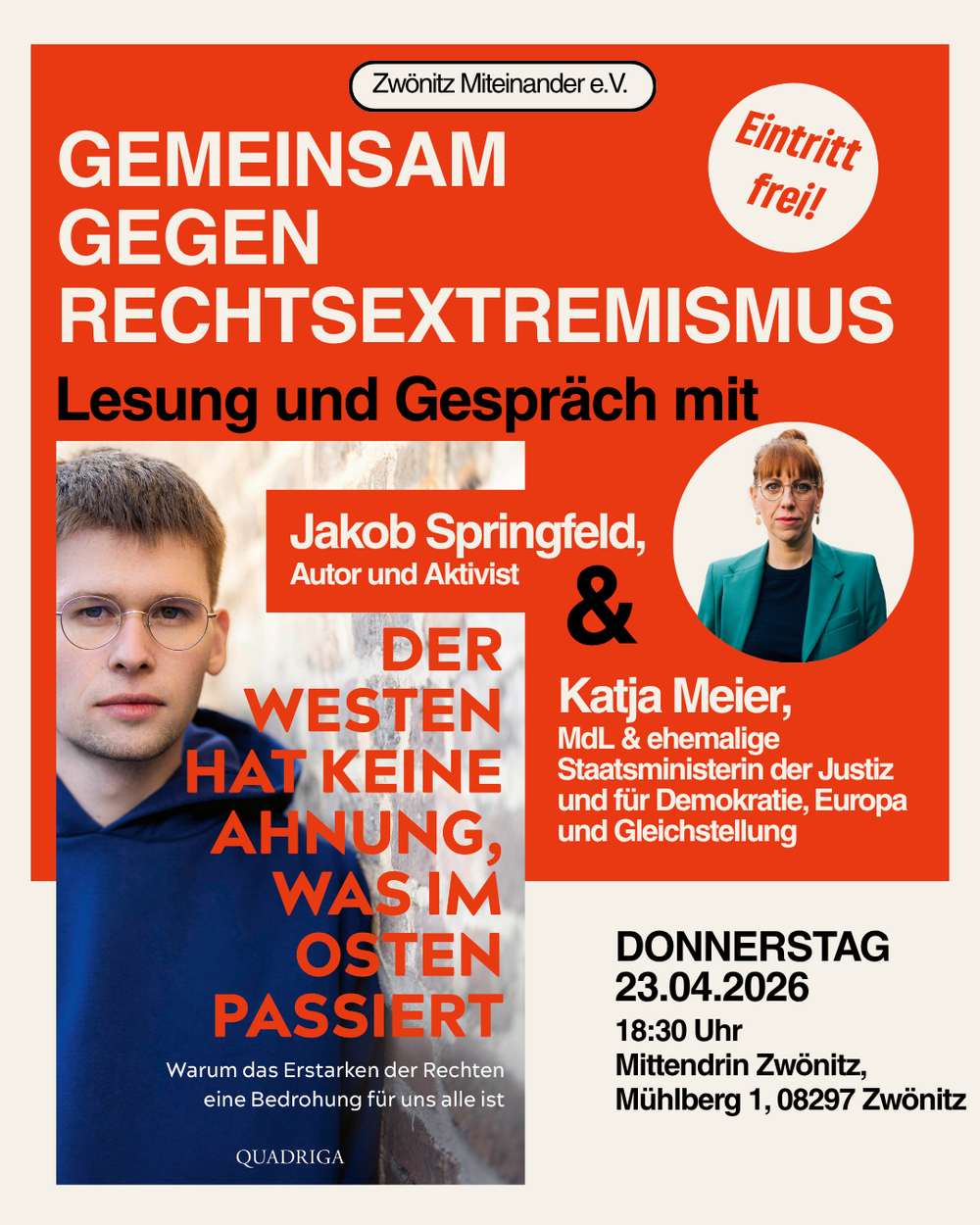 Zwönitz Miteinander e.V.

GEMEINSAM GEGEN RECHTSEXTREMISMUS

Eintritt frei!

Lesung und Gespräch mit

Jakob Springfeld,
Autor und Aktivist

&

Katja Meier,
MdL & ehemalige Staatsministerin der Justiz und für Demokratie, Europa und Gleichstellung

DER WESTEN HAT KEINE AHNUNG, WAS IM OSTEN PASSIERT

Warum das Erstarken der Rechten eine Bedrohung für uns alle ist

QUADRIGA

DONNERSTAG
23.04.2026
18:30 Uhr
Mittendrin Zwönitz,
Mühlberg 1, 08297 Zwönitz